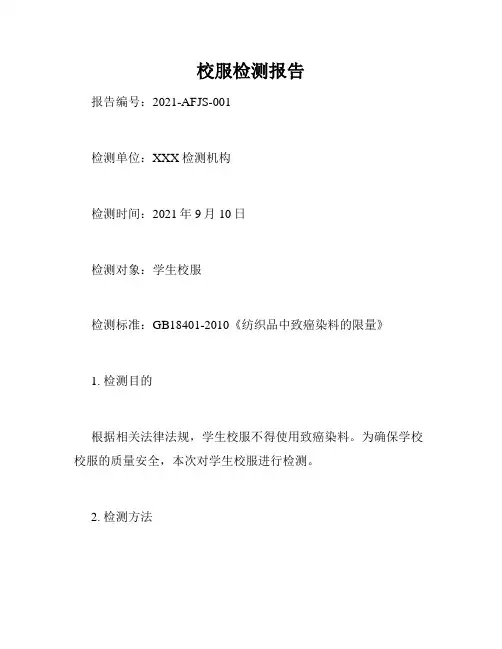 校服检测报告

报告编号：2021-AFJS-001

检测单位：XXX 检测机构

检测时间：2021 年 9 月 10 日

检测对象：学生校服

检测标准：GB18401-2010《纺织品中致癌染料的限量》

1. 检测目的

根据相关法律法规，学生校服不得使用致癌染料。为确保学校校服的质量安全，本次对学生校服进行检测。

2. 检测方法